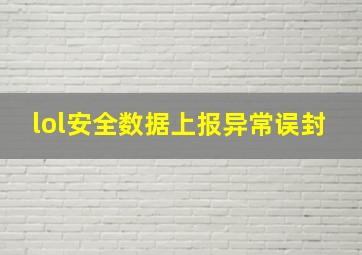 lol安全数据上报异常误封